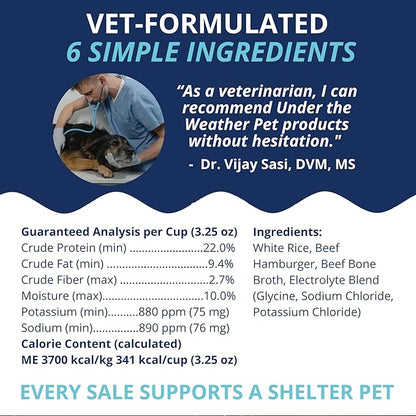 VET-FORMULATED
6 SIMPLE INGREDIENTS

"As a veterinarian, I can recommend Under the Weather Pet products without hesitation."

- Dr. Vijay Sasi, DVM, MS

Guaranteed Analysis per Cup (3.25 oz)
Crude Protein (min) 22.0%
Crude Fat (min) 9.4%
Crude Fiber (max) 2.7%
Moisture (max) 10.0%
Potassium (min) 880 ppm (75 mg)
Sodium (min) 890 ppm (76 mg)
Calorie Content (calculated)
ME 3700 kcal/kg 341 kcal/cup (3.25 oz)

Ingredients:
White Rice, Beef Hamburger, Beef Bone Broth, Electrolyte Blend (Glycine, Sodium Chloride, Potassium Chloride)

EVERY SALE SUPPORTS A SHELTER PET